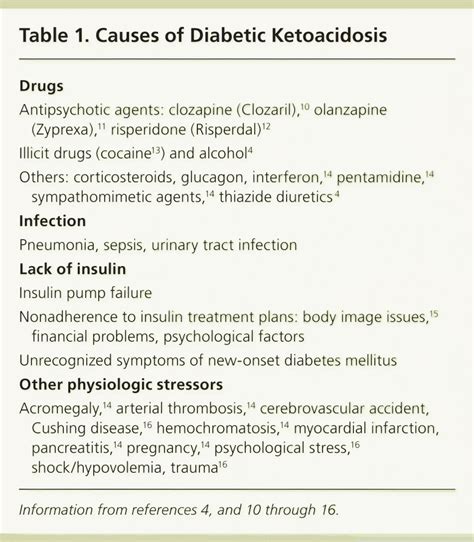 Table 1. Causes of Diabetic Ketoacidosis

Drugs

Antipsychotic agents: clozapine (Clozaril),$^{10}$ olanzapine (Zyprexa),$^{11}$ risperidone (Risperdal)$^{12}$

Illicit drugs (cocaine$^{13}$) and alcohol$^{4}$

Others: corticosteroids, glucagon, interferon,$^{14}$ pentamidine,$^{14}$ sympathomimetic agents,$^{14}$ thiazide diuretics$^{4}$

Infection

Pneumonia, sepsis, urinary tract infection

Lack of insulin

Insulin pump failure

Nonadherence to insulin treatment plans: body image issues,$^{15}$ financial problems, psychological factors

Unrecognized symptoms of new-onset diabetes mellitus

Other physiologic stressors

Acromegaly,$^{14}$ arterial thrombosis,$^{14}$ cerebrovascular accident, Cushing disease,$^{16}$ hemochromatosis,$^{14}$ myocardial infarction, pancreatitis,$^{14}$ pregnancy,$^{14}$ psychological stress,$^{16}$ shock/hypovolemia, trauma$^{16}$

Information from references 4, and 10 through 16.